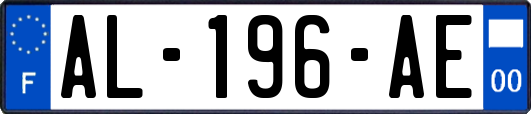 F
AL-196-AE
00